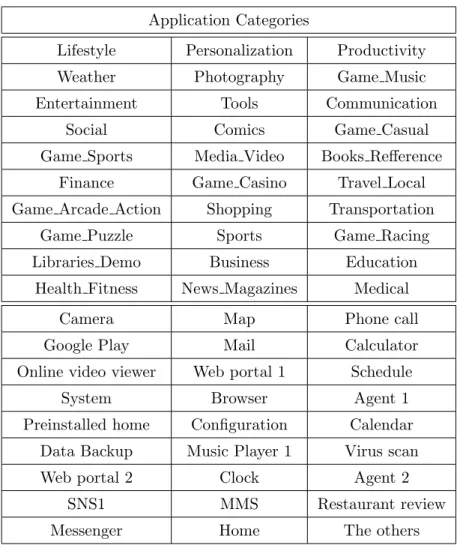 | Application Categories | | |
|---|---|---|
| Lifestyle | Personalization | Productivity |
| Weather | Photography | Game_Music |
| Entertainment | Tools | Communication |
| Social | Comics | Game_Casual |
| Game_Sports | Media_Video | Books_Refference |
| Finance | Game_Casino | Travel_Local |
| Game_Arcade_Action | Shopping | Transportation |
| Game_Puzzle | Sports | Game_Racing |
| Libraries_Demo | Business | Education |
| Health_Fitness | News_Magazines | Medical |
| Camera | Map | Phone call |
| Google Play | Mail | Calculator |
| Online video viewer | Web portal 1 | Schedule |
| System | Browser | Agent 1 |
| Preinstalled home | Configuration | Calendar |
| Data Backup | Music Player 1 | Virus scan |
| Web portal 2 | Clock | Agent 2 |
| SNS1 | MMS | Restaurant review |
| Messenger | Home | The others |